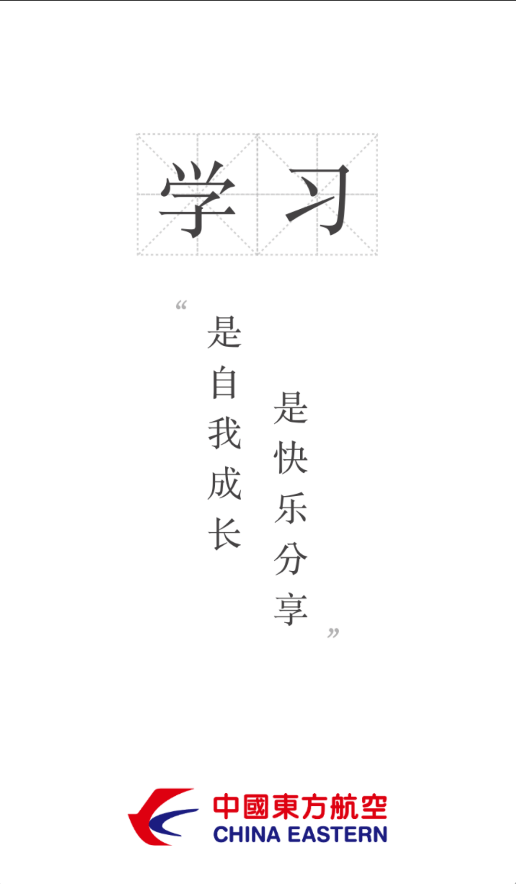 学习

“是自我成长

是快乐分享”

中國東方航空
CHINA EASTERN